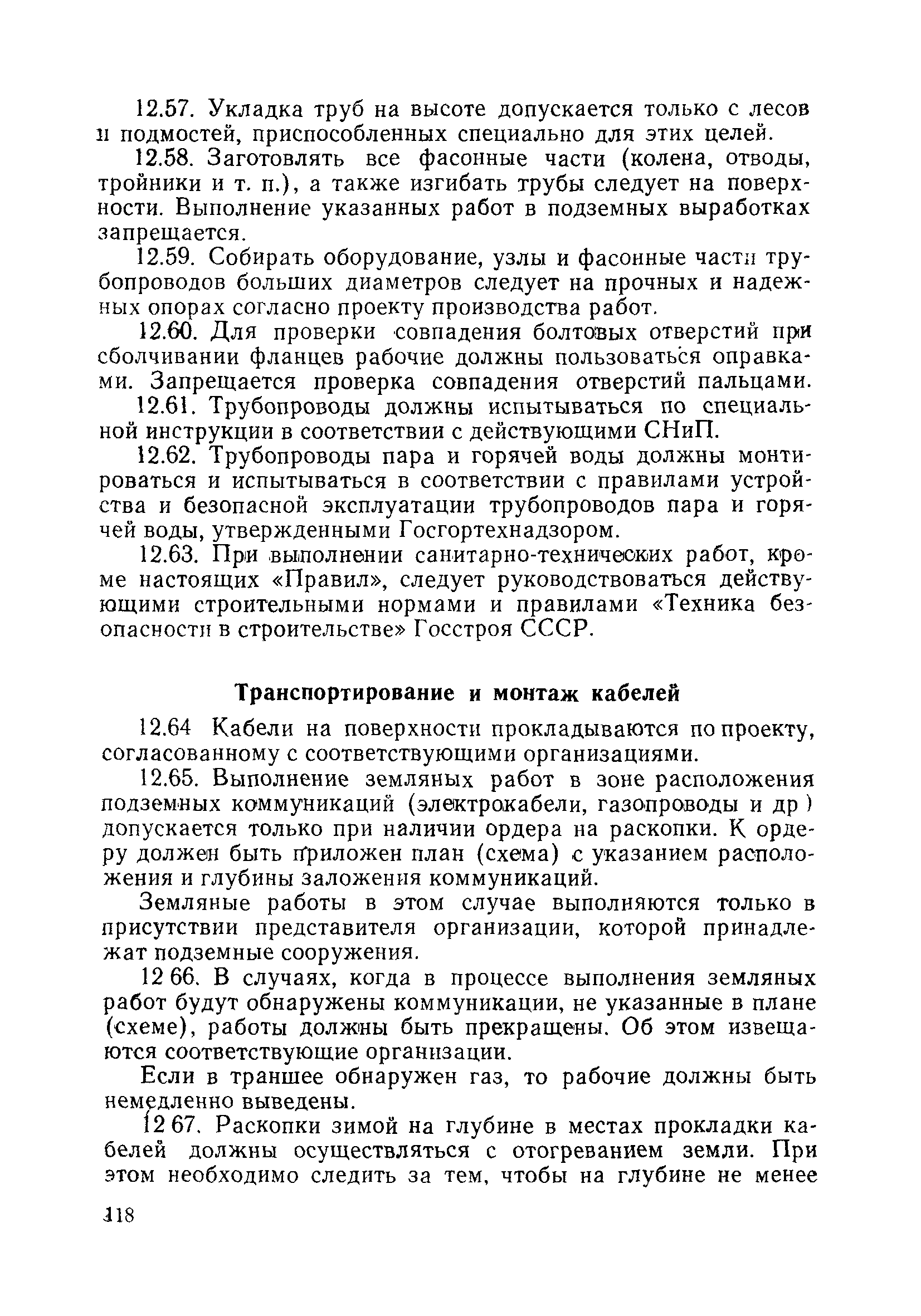 12.57. Укладка труб на высоте допускается только с лесов и подмостей, приспособленных специально для этих целей.

12.58. Заготовлять все фасонные части (колена, отводы, тройники и т. п.), а также изгибать трубы следует на поверхности. Выполнение указанных работ в подземных выработках запрещается.

12.59. Собирать оборудование, узлы и фасонные части трубопроводов больших диаметров следует на прочных и надежных опорах согласно проекту производства работ.

12.60. Для проверки совпадения болтовых отверстий при сболчивании фланцев рабочие должны пользоваться оправками. Запрещается проверка совпадения отверстий пальцами.

12.61. Трубопроводы должны испытываться по специальной инструкции в соответствии с действующими СНиП.

12.62. Трубопроводы пара и горячей воды должны монтироваться и испытываться в соответствии с правилами устройства и безопасной эксплуатации трубопроводов пара и горячей воды, утвержденными Госгортехнадзором.

12.63. При выполнении санитарно-технических работ, кроме настоящих «Правил», следует руководствоваться действующими строительными нормами и правилами «Техника безопасности в строительстве» Госстроя СССР.

Транспортирование и монтаж кабелей

12.64 Кабели на поверхности прокладываются по проекту, согласованному с соответствующими организациями.

12.65. Выполнение земляных работ в зоне расположения подземных коммуникаций (электрокабели, газопроводы и др ) допускается только при наличии ордера на раскопки. К ордеру должен быть приложен план (схема) с указанием расположения и глубины заложения коммуникаций.

Земляные работы в этом случае выполняются только в присутствии представителя организации, которой принадлежат подземные сооружения.

12 66. В случаях, когда в процессе выполнения земляных работ будут обнаружены коммуникации, не указанные в плане (схеме), работы должны быть прекращены. Об этом извещаются соответствующие организации.

Если в траншее обнаружен газ, то рабочие должны быть немедленно выведены.

12 67. Раскопки зимой на глубине в местах прокладки кабелей должны осуществляться с отогреванием земли. При этом необходимо следить за тем, чтобы на глубине не менее

118